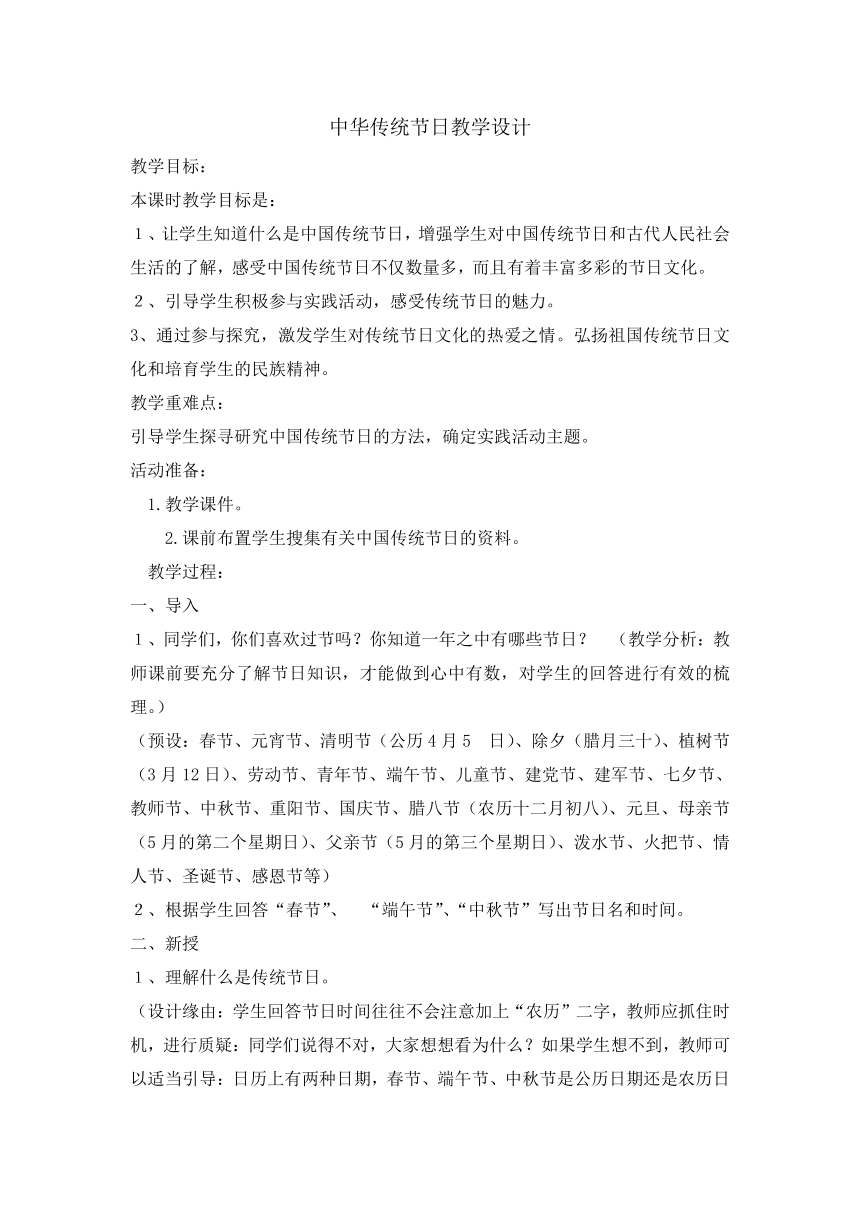 中华传统节日教学设计

教学目标：

本课时教学目标是：

１、让学生知道什么是中国传统节日，增强学生对中国传统节日和古代人民社会生活的了解，感受中国传统节日不仅数量多，而且有着丰富多彩的节日文化。

２、引导学生积极参与实践活动，感受传统节日的魅力。

3、通过参与探究，激发学生对传统节日文化的热爱之情。弘扬祖国传统节日文化和培育学生的民族精神。

教学重难点：

引导学生探寻研究中国传统节日的方法，确定实践活动主题。

活动准备：

1.教学课件。

2.课前布置学生搜集有关中国传统节日的资料。

教学过程：

一、导入

１、同学们，你们喜欢过节吗？你知道一年之中有哪些节日？　（教学分析：教师课前要充分了解节日知识，才能做到心中有数，对学生的回答进行有效的梳理。）

（预设：春节、元宵节、清明节（公历4月5　日）、除夕（腊月三十）、植树节（3月12日）、劳动节、青年节、端午节、儿童节、建党节、建军节、七夕节、教师节、中秋节、重阳节、国庆节、腊八节（农历十二月初八）、元旦、母亲节（5月的第二个星期日）、父亲节（5月的第三个星期日）、泼水节、火把节、情人节、圣诞节、感恩节等）

２、根据学生回答“春节”、　“端午节”、“中秋节”写出节日名和时间。

二、新授

１、理解什么是传统节日。

（设计缘由：学生回答节日时间往往不会注意加上“农历”二字，教师应抓住时机，进行质疑：同学们说得不对，大家想想看为什么？如果学生想不到，教师可以适当引导：日历上有两种日期，春节、端午节、中秋节是公历日期还是农历日